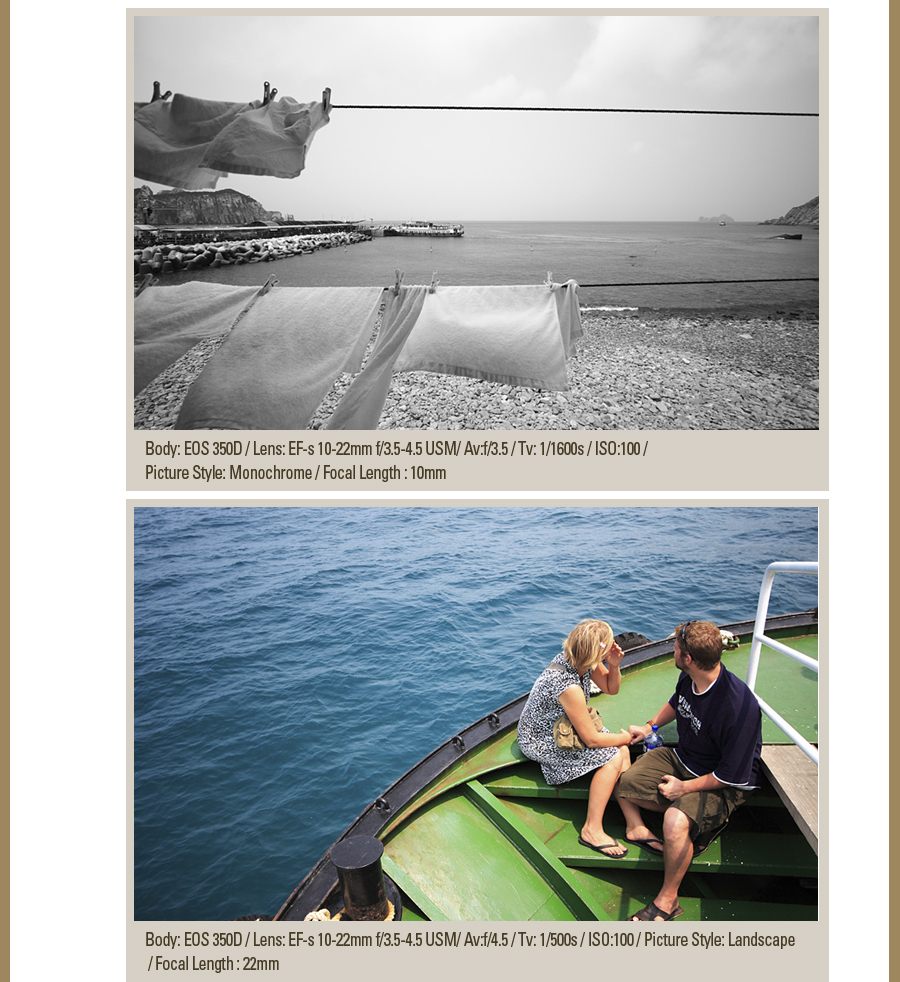 Body: EOS 350D / Lens: EF-s 10-22mm f/3.5-4.5 USM/ Av:f/3.5 / Tv: 1/1600s / ISO:100 / Picture Style: Monochrome / Focal Length : 10mm

Body: EOS 350D / Lens: EF-s 10-22mm f/3.5-4.5 USM/ Av:f/4.5 / Tv: 1/500s / ISO:100 / Picture Style: Landscape / Focal Length : 22mm